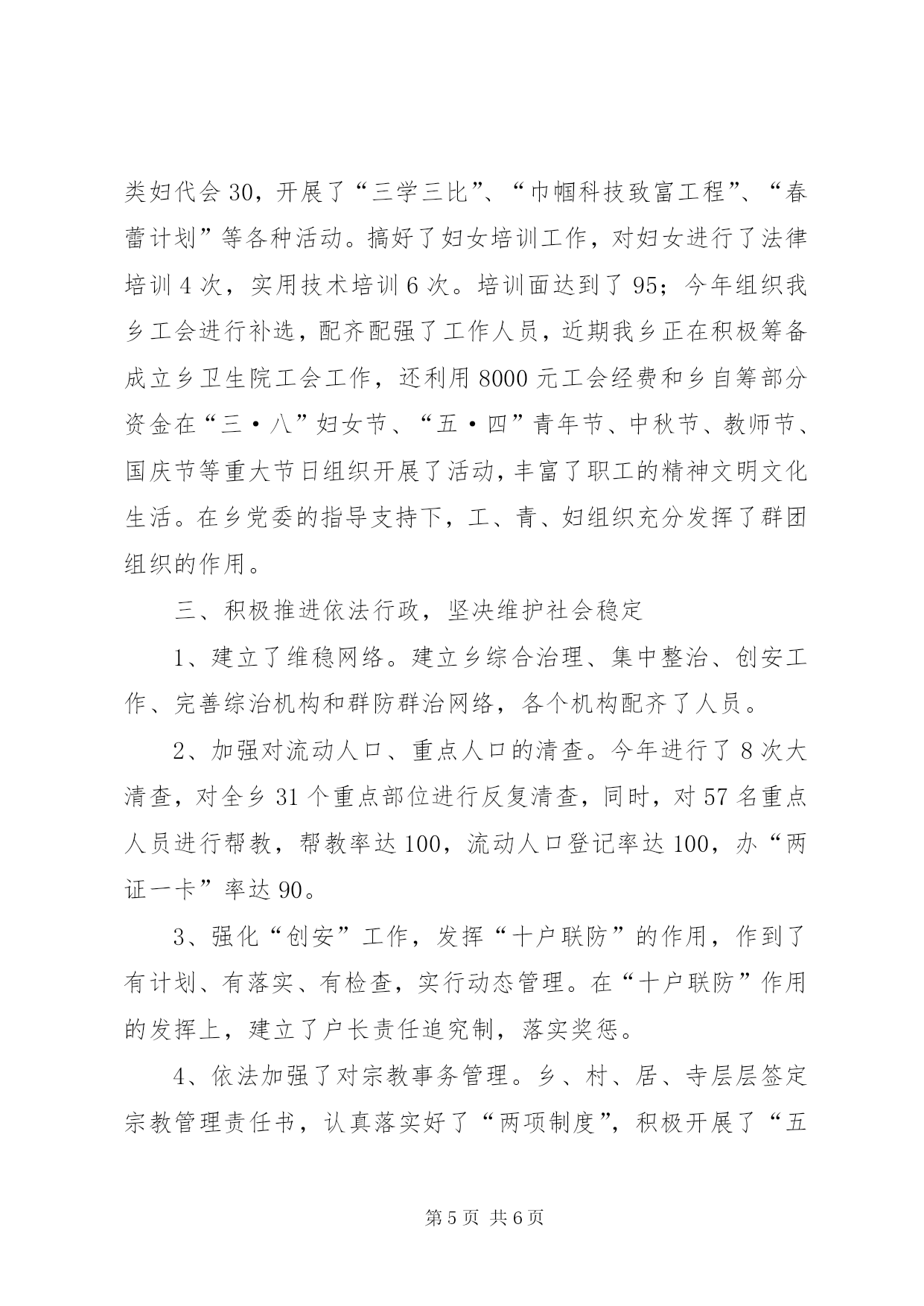 类妇代会30，开展了“三学三比”、“巾帼科技致富工程”、“春蕾计划”等各种活动。搞好了妇女培训工作，对妇女进行了法律培训4次，实用技术培训6次。培训面达到了95；今年组织我乡工会进行补选，配齐配强了工作人员，近期我乡正在积极筹备成立乡卫生院工会工作，还利用8000元工会经费和乡自筹部分资金在“三·八”妇女节、“五·四”青年节、中秋节、教师节、国庆节等重大节日组织开展了活动，丰富了职工的精神文明文化生活。在乡党委的指导支持下，工、青、妇组织充分发挥了群团组织的作用。

三、积极推进依法行政，坚决维护社会稳定

1、建立了维稳网络。建立乡综合治理、集中整治、创安工作、完善综治机构和群防群治网络，各个机构配齐了人员。

2、加强对流动人口、重点人口的清查。今年进行了8次大清查，对全乡31个重点部位进行反复清查，同时，对57名重点人员进行帮教，帮教率达100，流动人口登记率达100，办“两证一卡”率达90。

3、强化“创安”工作，发挥“十户联防”的作用，作到了有计划、有落实、有检查，实行动态管理。在“十户联防”作用的发挥上，建立了户长责任追究制，落实奖惩。

4、依法加强了对宗教事务管理。乡、村、居、寺层层签定宗教管理责任书，认真落实好了“两项制度”，积极开展了“五

第5页 共6页